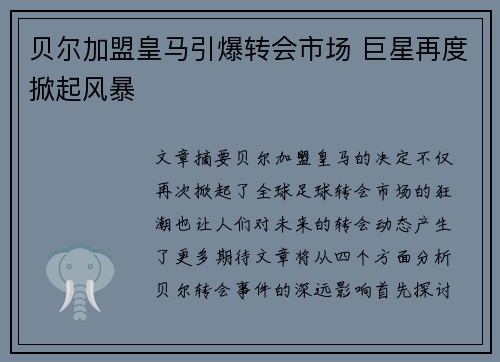 贝尔加盟皇马引爆转会市场 巨星再度掀起风暴

文章摘要贝尔加盟皇马的决定不仅再次掀起了全球足球转会市场的狂潮也让人们对未来的转会动态产生了更多期待文章将从四个方面分析贝尔转会事件的深远影响首先探讨